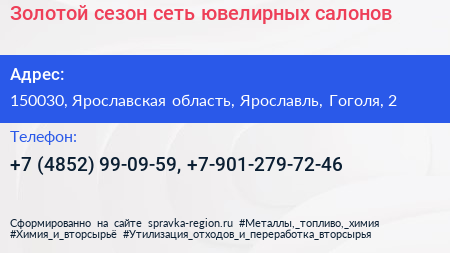 Золотой сезон сеть ювелирных салонов

Адрес:

150030, Ярославская область, Ярославль, Гоголя, 2

Телефон:

+7 (4852) 99-09-59, +7-901-279-72-46

Сформированно на сайте spravka-region.ru #Металлы,_топливо,_химия #Химия_и_вторсырьё #Утилизация_отходов_и_переработка_вторсырья